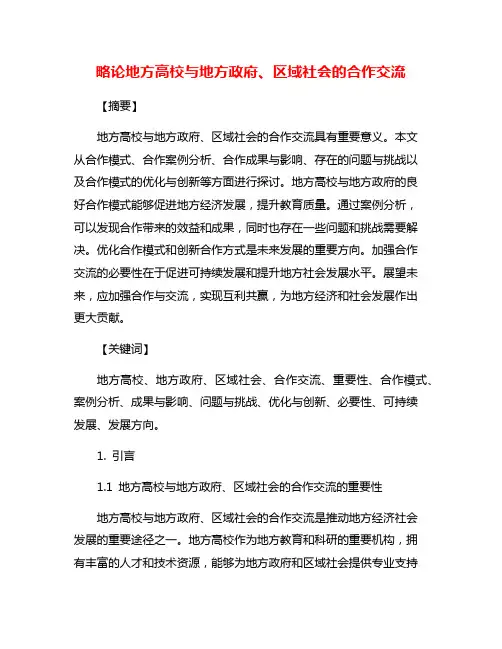 略论地方高校与地方政府、区域社会的合作交流

【摘要】

地方高校与地方政府、区域社会的合作交流具有重要意义。本文从合作模式、合作案例分析、合作成果与影响、存在的问题与挑战以及合作模式的优化与创新等方面进行探讨。地方高校与地方政府的良好合作模式能够促进地方经济发展，提升教育质量。通过案例分析，可以发现合作带来的效益和成果，同时也存在一些问题和挑战需要解决。优化合作模式和创新合作方式是未来发展的重要方向。加强合作交流的必要性在于促进可持续发展和提升地方社会发展水平。展望未来，应加强合作与交流，实现互利共赢，为地方经济和社会发展作出更大贡献。

【关键词】

地方高校、地方政府、区域社会、合作交流、重要性、合作模式、案例分析、成果与影响、问题与挑战、优化与创新、必要性、可持续发展、发展方向。

1. 引言

1.1 地方高校与地方政府、区域社会的合作交流的重要性

地方高校与地方政府、区域社会的合作交流是推动地方经济社会发展的重要途径之一。地方高校作为地方教育和科研的重要机构，拥有丰富的人才和技术资源，能够为地方政府和区域社会提供专业支持